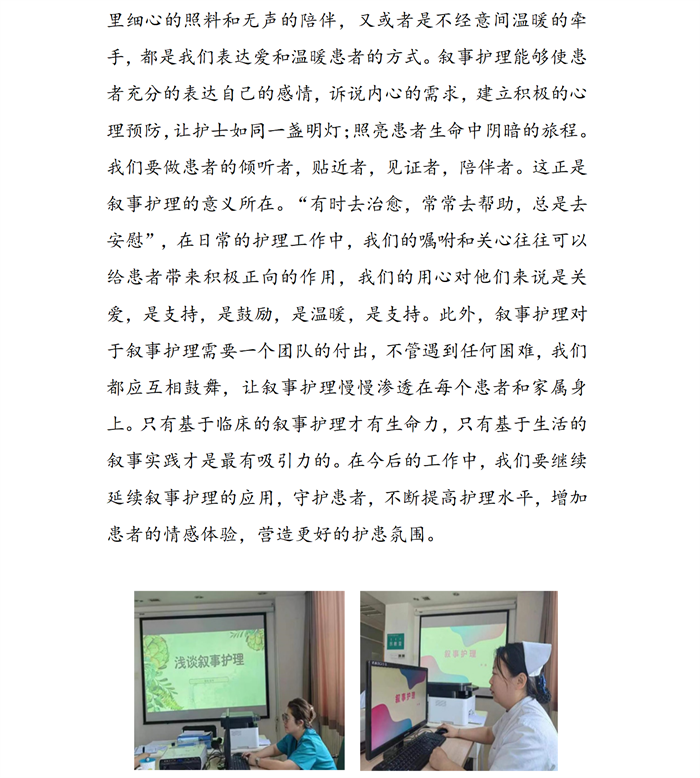 里细心的照料和无声的陪伴，又或者是不经意间温暖的牵手，都是我们表达爱和温暖患者的方式。叙事护理能够使患者充分的表达自己的感情，诉说内心的需求，建立积极的心理预防，让护士如同一盏明灯;照亮患者生命中阴暗的旅程。我们要做患者的倾听者，贴近者，见证者，陪伴者。这正是叙事护理的意义所在。“有时去治愈，常常去帮助，总是去安慰”，在日常的护理工作中，我们的嘱咐和关心往往可以给患者带来积极正向的作用，我们的用心对他们来说是关爱，是支持，是鼓励，是温暖，是支持。此外，叙事护理对于叙事护理需要一个团队的付出，不管遇到任何困难，我们都应互相鼓舞，让叙事护理慢慢渗透在每个患者和家属身上。只有基于临床的叙事护理才有生命力，只有基于生活的叙事实践才是最有吸引力的。在今后的工作中，我们要继续延续叙事护理的应用，守护患者，不断提高护理水平，增加患者的情感体验，营造更好的护患氛围。

浅谈叙事护理

叙事护理

叙事护理